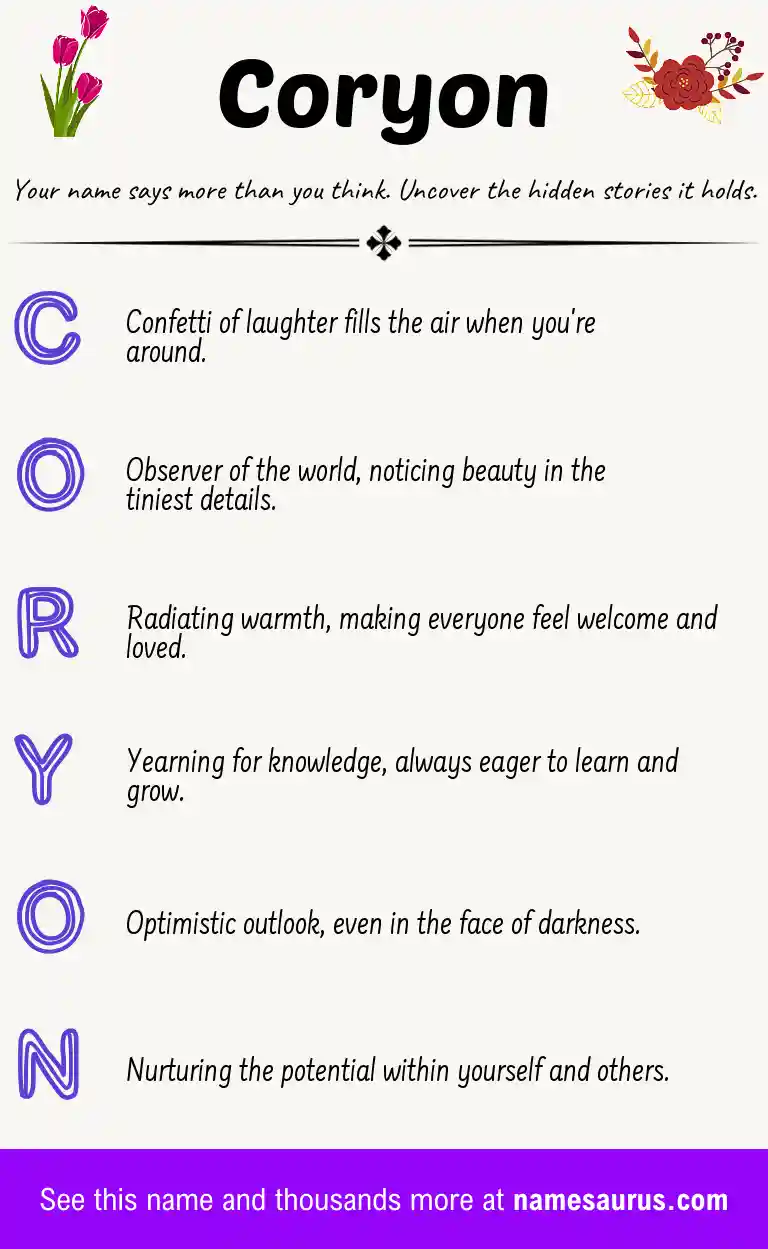 Coryon

Your name says more than you think. Uncover the hidden stories it holds.

C Confetti of laughter fills the air when you're around.

O Observer of the world, noticing beauty in the tiniest details.

R Radiating warmth, making everyone feel welcome and loved.

Y Yearning for knowledge, always eager to learn and grow.

O Optimistic outlook, even in the face of darkness.

N Nurturing the potential within yourself and others.

See this name and thousands more at namesaurus.com